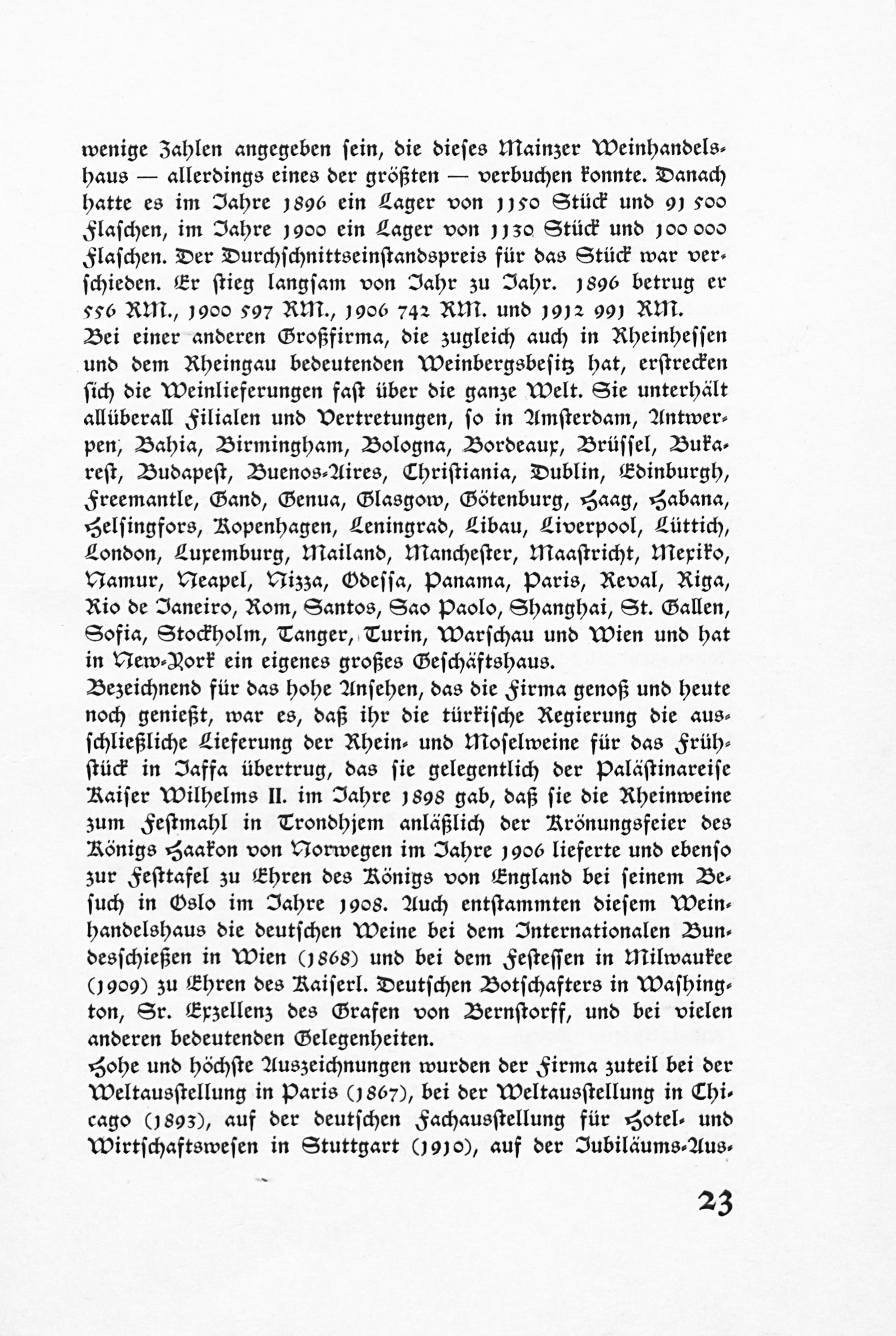 wenige Zahlen angegeben ſein, die dieſes Mainzer Weinhandelshaus — allerdings eines der größten — verbuchen konnte. Danach hatte es im Jahre 1896 ein Lager von 1150 Stück und 91 500 Flaſchen, im Jahre 1900 ein Lager von 1130 Stück und 100 000 Flaſchen. Der Durchſchnittseinſtandspreis für das Stück war verſchieden. Er ſtieg langſam von Jahr zu Jahr. 1896 betrug er 556 RM., 1900 597 RM., 1906 742 RM. und 1912 991 RM.
Bei einer anderen Großfirma, die zugleich auch in Rheinheſſen und dem Rheingau bedeutenden Weinbergsbeſitz hat, erſtrecken ſich die Weinlieferungen faſt über die ganze Welt. Sie unterhält allüberall Filialen und Vertretungen, ſo in Amſterdam, Antwerpen, Bahia, Birmingham, Bologna, Bordeaux, Brüſſel, Bukareſt, Budapeſt, Buenos-Aires, Chriſtiania, Dublin, Edinburgh, Freemantle, Gand, Genua, Glasgow, Götenburg, Haag, Habana, Helſingfors, Kopenhagen, Leningrad, Libau, Liverpool, Lüttich, London, Luxemburg, Mailand, Mancheſter, Maaſtricht, Mexiko, Namur, Neapel, Nizza, Odeſſa, Panama, Paris, Reval, Riga, Rio de Janeiro, Rom, Santos, Sao Paolo, Shanghai, St. Gallen, Sofia, Stockholm, Tanger, Turin, Warſchau und Wien und hat in New-York ein eigenes großes Geſchäftshaus.
Bezeichnend für das hohe Anſehen, das die Firma genoß und heute noch genießt, war es, daß ihr die türkiſche Regierung die ausſchließliche Lieferung der Rhein- und Moſelweine für das Frühſtück in Jaffa übertrug, das ſie gelegentlich der Paläſtinareiſe Kaiſer Wilhelms II. im Jahre 1898 gab, daß ſie die Rheinweine zum Feſtmahl in Trondhjem anläßlich der Krönungsfeier des Königs Haakon von Norwegen im Jahre 1906 lieferte und ebenſo zur Feſttafel zu Ehren des Königs von England bei ſeinem Beſuch in Oslo im Jahre 1908. Auch entſtammten dieſem Weinhandelshaus die deutſchen Weine bei dem Internationalen Bundesſchießen in Wien (1868) und bei dem Feſteſſen in Milwaukee (1909) zu Ehren des Kaiſerl. Deutſchen Botſchafters in Waſhington, Sr. Exzellenz des Grafen von Bernſtorff, und bei vielen anderen bedeutenden Gelegenheiten.
Hohe und höchſte Auszeichnungen wurden der Firma zuteil bei der Weltausſtellung in Paris (1867), bei der Weltausſtellung in Chicago (1893), auf der deutſchen Fachausſtellung für Hotel- und Wirtſchaftsweſen in Stuttgart (1910), auf der Jubiläums-Aus-

23